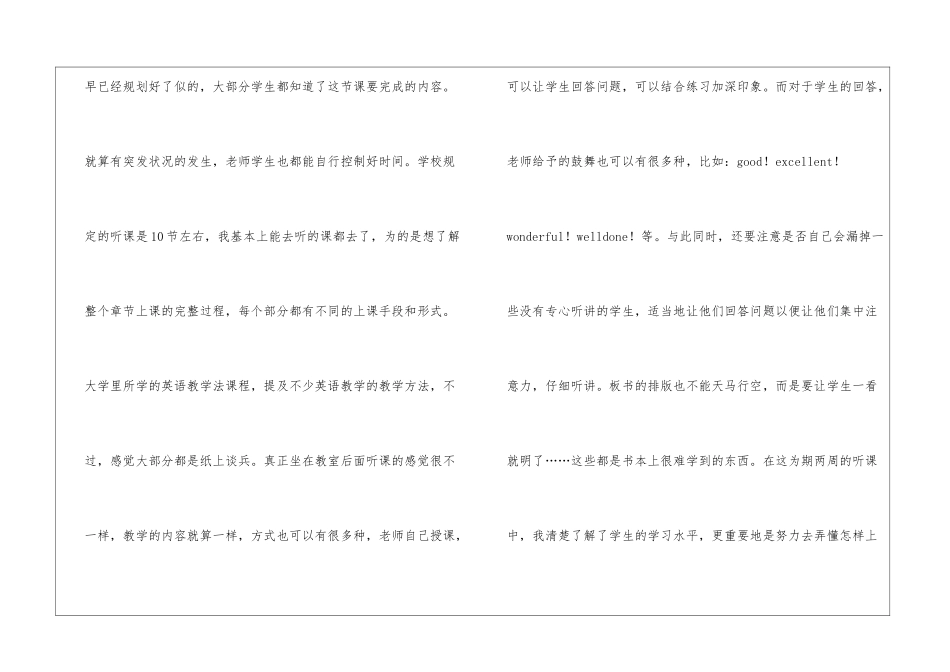 早已经规划好了似的，大部分学生都知道了这节课要完成的内容。就算有突发状况的发生，老师学生也都能自行控制好时间。学校规定的听课是10节左右，我基本上能去听的课都去了，为的是想了解整个章节上课的完整过程，每个部分都有不同的上课手段和形式。大学里所学的英语教学法课程，提及不少英语教学的教学方法，不过，感觉大部分都是纸上谈兵。真正坐在教室后面听课的感觉很不一样，教学的内容就算一样，方式也可以有很多种，老师自己授课，

可以让学生回答问题，可以结合练习加深印象。而对于学生的回答，老师给予的鼓舞也可以有很多种，比如：good！excellent！wonderful！welldone！等。与此同时，还要注意是否自己会漏掉一些没有专心听讲的学生，适当地让他们回答问题以便让他们集中注意力，仔细听讲。板书的排版也不能天马行空，而是要让学生一看就明了……这些都是书本上很难学到的东西。在这为期两周的听课中，我清楚了解了学生的学习水平，更重要地是努力去弄懂怎样上